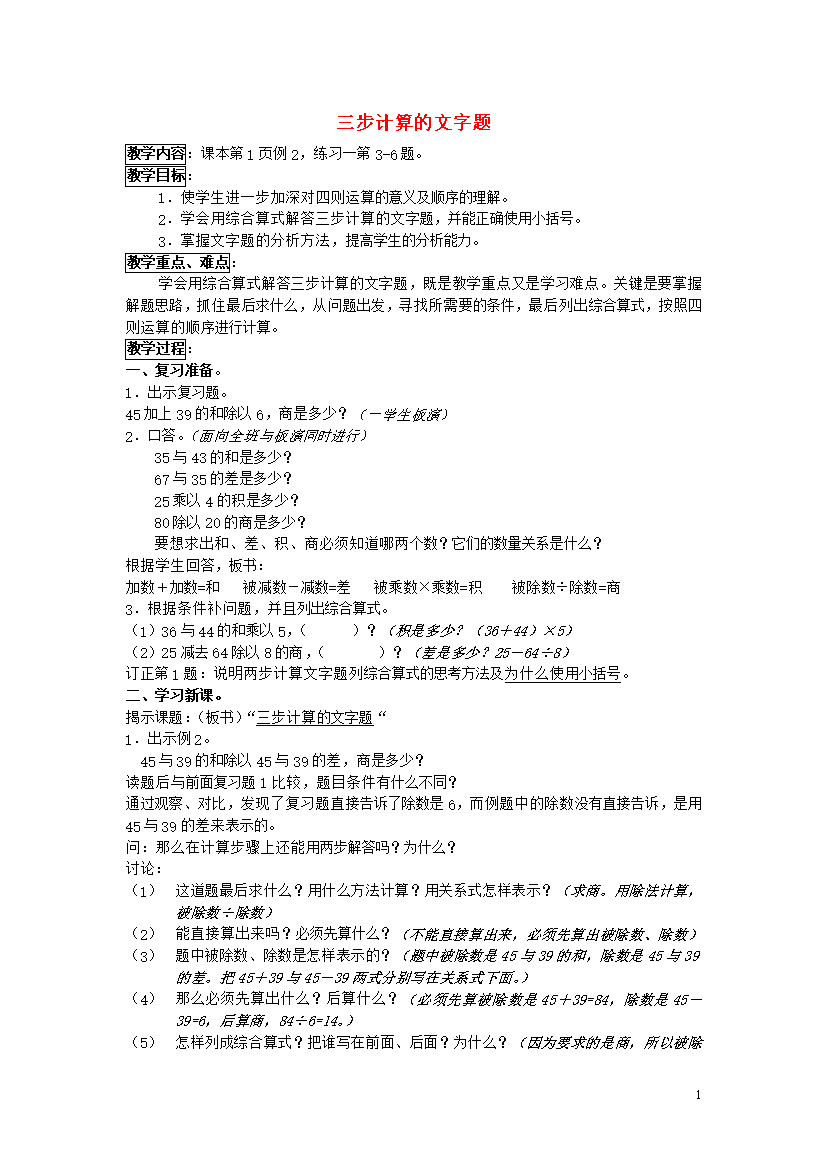 三步计算的文字题

教学内容：课本第1页例2，练习一第3-6题。

教学目标：

1．使学生进一步加深对四则运算的意义及顺序的理解。

2．学会用综合算式解答三步计算的文字题，并能正确使用小括号。

3．掌握文字题的分析方法，提高学生的分析能力。

教学重点、难点：

学会用综合算式解答三步计算的文字题，既是教学重点又是学习难点。关键是要掌握解题思路，抓住最后求什么，从问题出发，寻找所需要的条件，最后列出综合算式，按照四则运算的顺序进行计算。

教学过程：

一、复习准备。

1．出示复习题。

45加上39的和除以6，商是多少？（一学生板演）

2．口答。（面向全班与板演同时进行）

35与43的和是多少？

67与35的差是多少？

25乘以4的积是多少？

80除以20的商是多少？

要想求出和、差、积、商必须知道哪两个数？它们的数量关系是什么？

根据学生回答，板书：

加数＋加数=和　被减数－减数=差　被乘数×乘数=积　被除数÷除数=商

3．根据条件补问题，并且列出综合算式。

（1）36与44的和乘以5，（　　）？（积是多少？（36＋44）×5）

（2）25减去64除以8的商，（　　）？（差是多少？25－64÷8）

订正第1题：说明两步计算文字题列综合算式的思考方法及为什么使用小括号。

二、学习新课。

揭示课题：（板书）“三步计算的文字题“

1．出示例2。

45与39的和除以45与39的差，商是多少？

读题后与前面复习题1比较，题目条件有什么不同？

通过观察、对比，发现了复习题直接告诉了除数是6，而例题中的除数没有直接告诉，是用45与39的差来表示的。

问：那么在计算步骤上还能用两步解答吗？为什么？

讨论：

（1）　这道题最后求什么？用什么方法计算？用关系式怎样表示？（求商。用除法计算，被除数÷除数）

（2）　能直接算出来吗？必须先算什么？（不能直接算出来，必须先算出被除数、除数）

（3）　题中被除数、除数是怎样表示的？（题中被除数是45与39的和，除数是45与39的差。把45＋39与45－39两式分别写在关系式下面。）

（4）　那么必须先算出什么？后算什么？（必须先算被除数是45＋39=84，除数是45－39=6，后算商，84÷6=14。）

（5）　怎样列成综合算式？把谁写在前面、后面？为什么？（因为要求的是商，所以被除

1